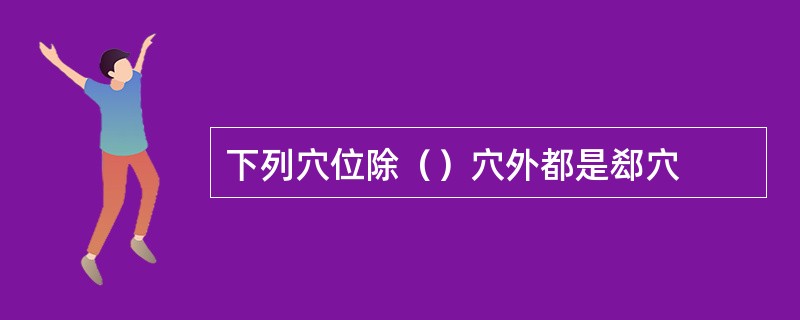 下列穴位除（）穴外都是郄穴